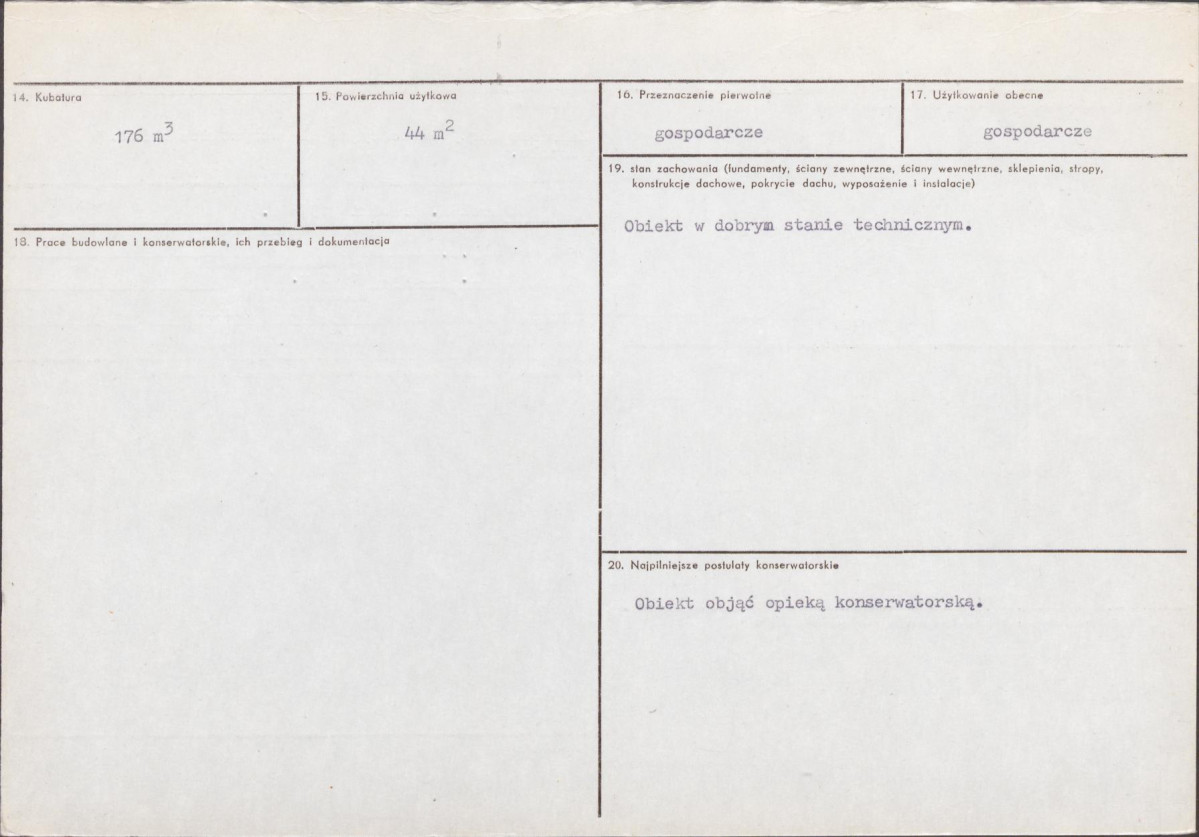 14. Kubatura

176 $m^3$

15. Powierzchnia użytkowa

44 $m^2$

16. Przeznaczenie pierwotne

gospodarcze

17. Użytkowanie obecne

gospodarcze

18. Prace budowlane i konserwatorskie, ich przebieg i dokumentacja

19. stan zachowania (fundamenty, ściany zewnętrzne, ściany wewnętrzne, sklepienia, stropy, konstrukcje dachowe, pokrycie dachu, wyposażenie i instalacje)

Obiekt w dobrym stanie technicznym.

20. Najpilniejsze postulaty konserwatorskie

Obiekt objąć opieką konserwatorską.